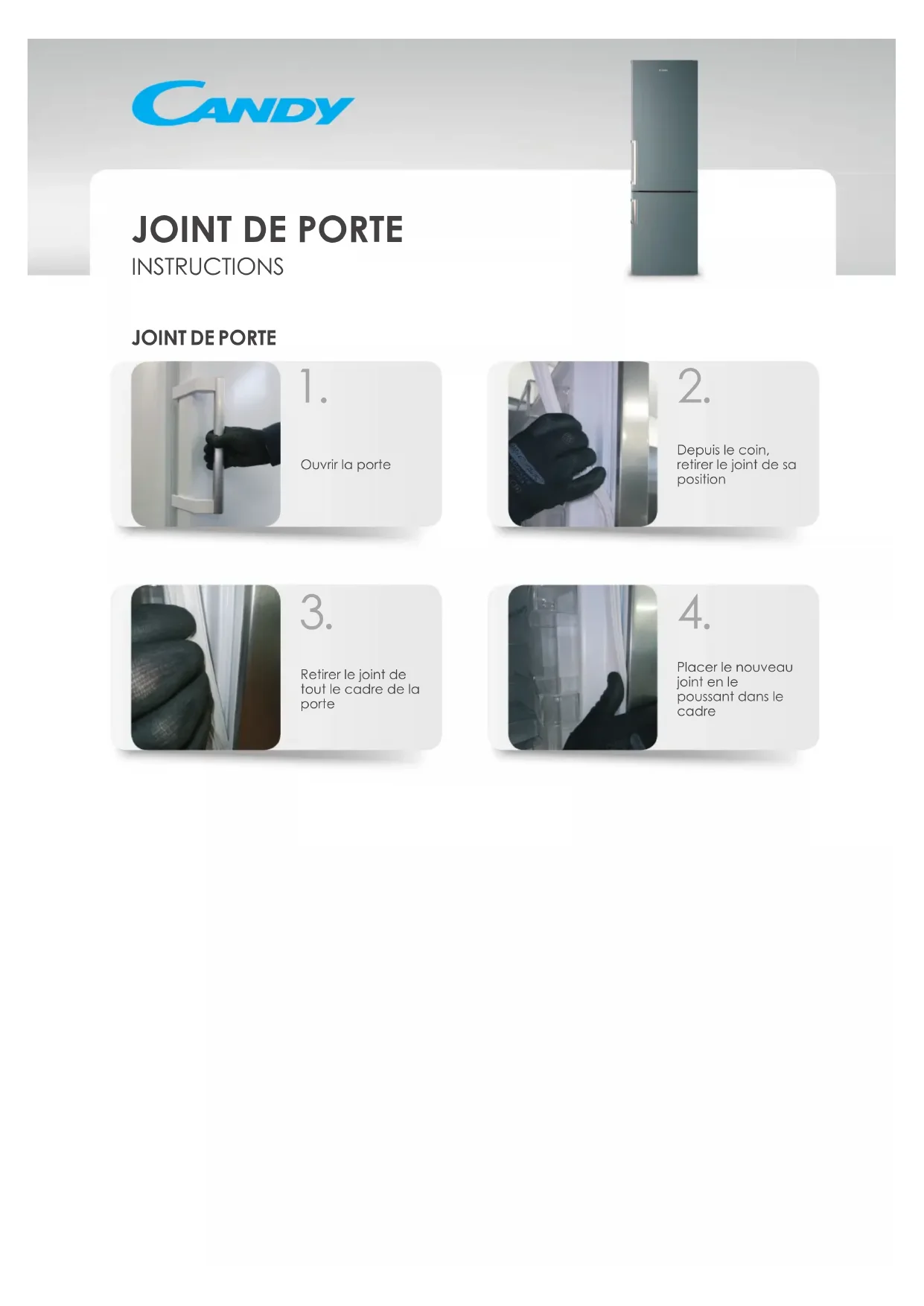 CANDY

JOINT DE PORTE
INSTRUCTIONS

JOINT DE PORTE

1.
Ouvrir la porte

2.
Depuis le coin, retirer le joint de sa position

3.
Retirer le joint de tout le cadre de la porte

4.
Placer le nouveau joint en le poussant dans le cadre